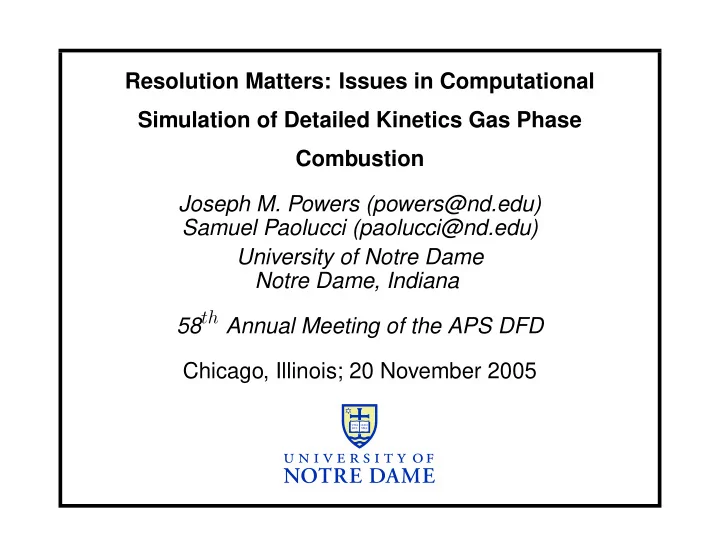 Resolution Matters: Issues in Computational Simulation of Detailed Kinetics Gas Phase Combustion

Joseph M. Powers (powers@nd.edu)
Samuel Paolucci (paolucci@nd.edu)

University of Notre Dame
Notre Dame, Indiana

$58^{th}$ Annual Meeting of the APS DFD

Chicago, Illinois; 20 November 2005

UNIVERSITY OF
NOTRE DAME